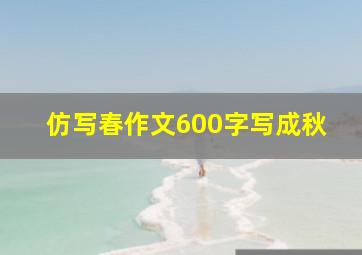 仿写春作文600字写成秋